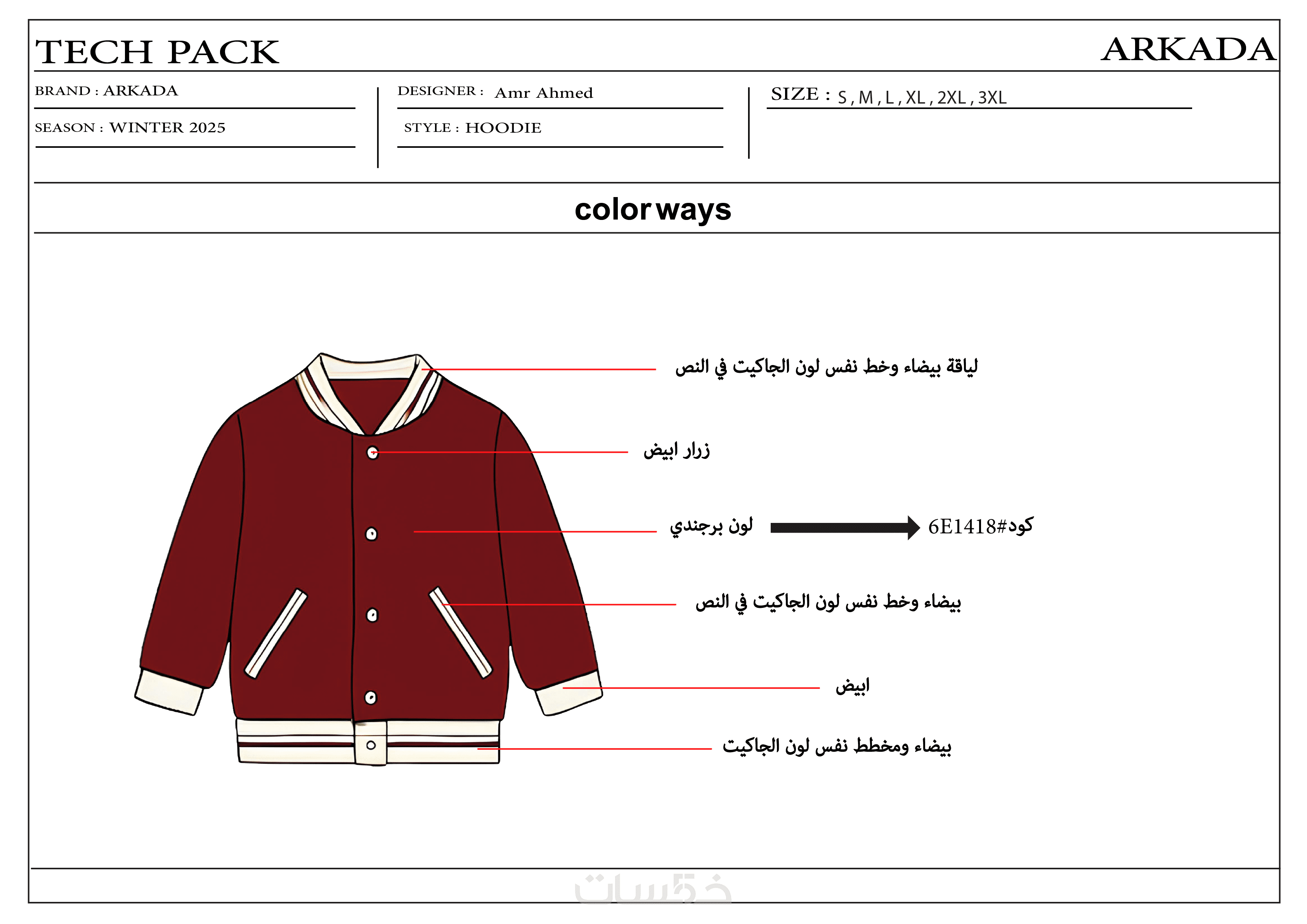 TECH PACK

ARKADA

BRAND : ARKADA

SEASON : WINTER 2025

DESIGNER : Amr Ahmed

STYLE : HOODIE

SIZE : S , M , L , XL , 2XL , 3XL

color ways

لياقة بيضاء وخط نفس لون الجاكيت في النص

زرار ابيض

لون برجندي

كود#6E1418

بيضاء وخط نفس لون الجاكيت في النص

ابيض

بيضاء ومخطط نفس لون الجاكيت

خمسات